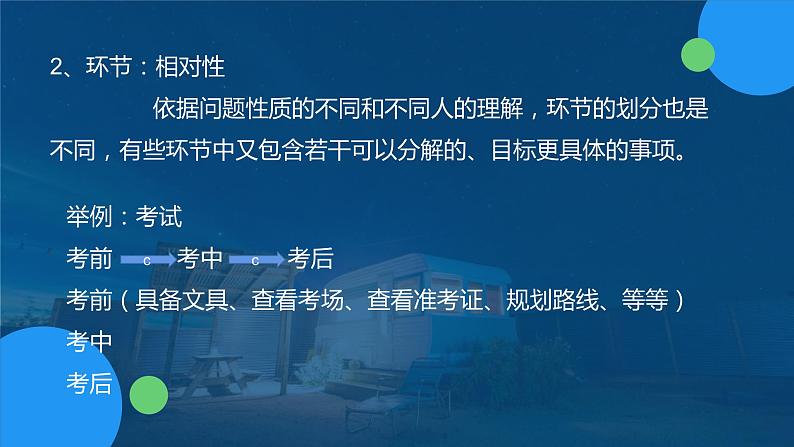 2、环节：相对性

依据问题性质的不同和不同人的理解，环节的划分也是不同，有些环节中又包含若干可以分解的、目标更具体的事项。

举例：考试

考前 c 考中 c 考后

考前（具备文具、查看考场、查看准考证、规划路线、等等）

考中

考后